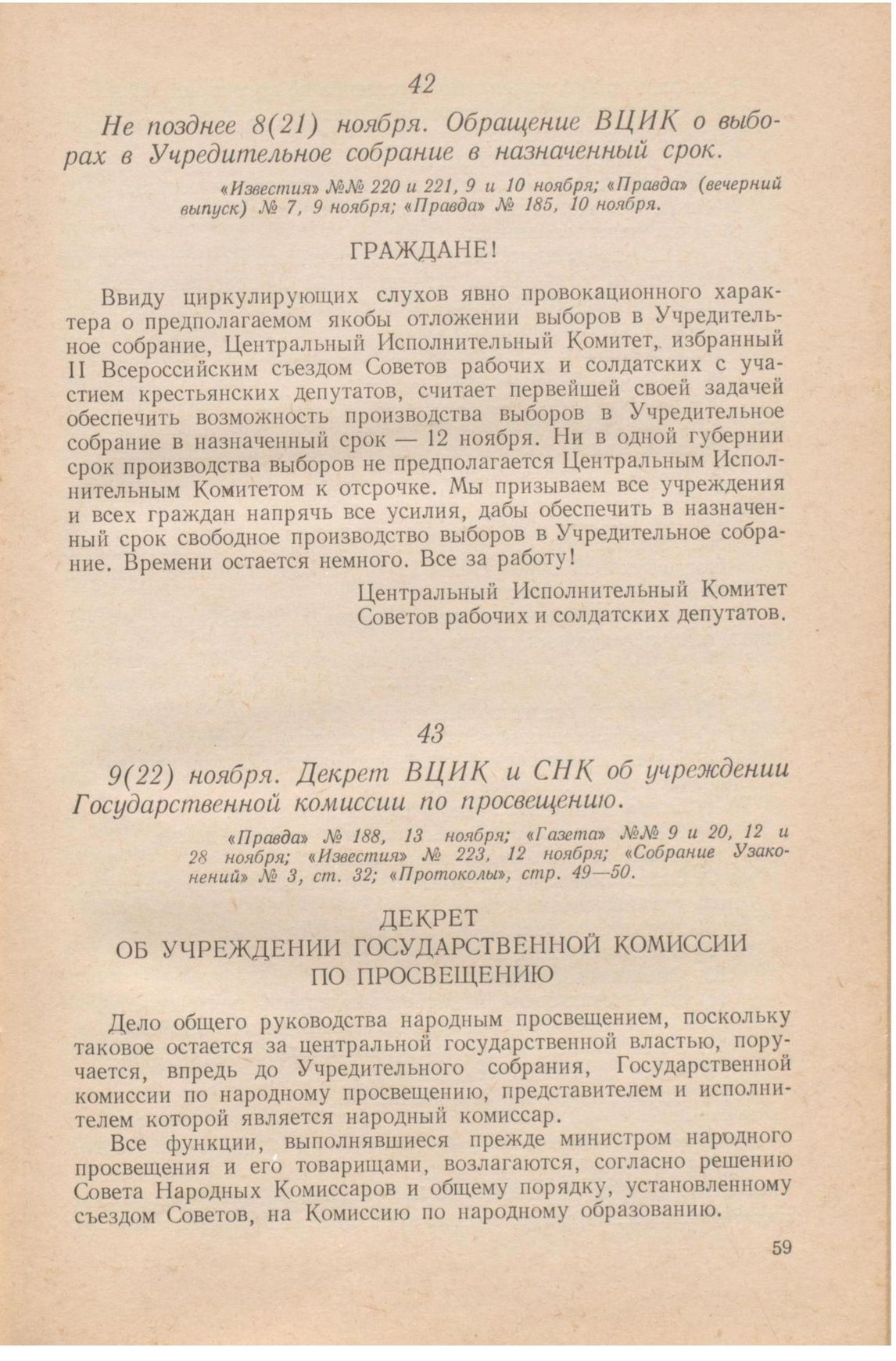 42

Не позднее 8(21) ноября. Обращение ВЦИК о выборах в Учредительное собрание в назначенный срок.

«Известия» №№ 220 и 221, 9 и 10 ноября; «Правда» (вечерний выпуск) № 7, 9 ноября; «Правда» № 185, 10 ноября.

ГРАЖДАНЕ!

Ввиду циркулирующих слухов явно провокационного характера о предполагаемом якобы отложении выборов в Учредительное собрание, Центральный Исполнительный Комитет, избранный II Всероссийским съездом Советов рабочих и солдатских с участием крестьянских депутатов, считает первейшей своей задачей обеспечить возможность производства выборов в Учредительное собрание в назначенный срок — 12 ноября. Ни в одной губернии срок производства выборов не предполагается Центральным Исполнительным Комитетом к отсрочке. Мы призываем все учреждения и всех граждан напрячь все усилия, дабы обеспечить в назначенный срок свободное производство выборов в Учредительное собрание. Времени остается немного. Все за работу!

Центральный Исполнительный Комитет Советов рабочих и солдатских депутатов.

43

9(22) ноября. Декрет ВЦИК и СНК об учреждении Государственной комиссии по просвещению.

«Правда» № 188, 13 ноября; «Газета» №№ 9 и 20, 12 и 28 ноября; «Известия» № 223, 12 ноября; «Собрание Узаконений» № 3, ст. 32; «Протоколы», стр. 49—50.

ДЕКРЕТ
ОБ УЧРЕЖДЕНИИ ГОСУДАРСТВЕННОЙ КОМИССИИ ПО ПРОСВЕЩЕНИЮ

Дело общего руководства народным просвещением, поскольку таковое остается за центральной государственной властью, поручается, впредь до Учредительного собрания, Государственной комиссии по народному просвещению, представителем и исполнителем которой является народный комиссар.

Все функции, выполнявшиеся прежде министром народного просвещения и его товарищами, возлагаются, согласно решению Совета Народных Комиссаров и общему порядку, установленному съездом Советов, на Комиссию по народному образованию.

59